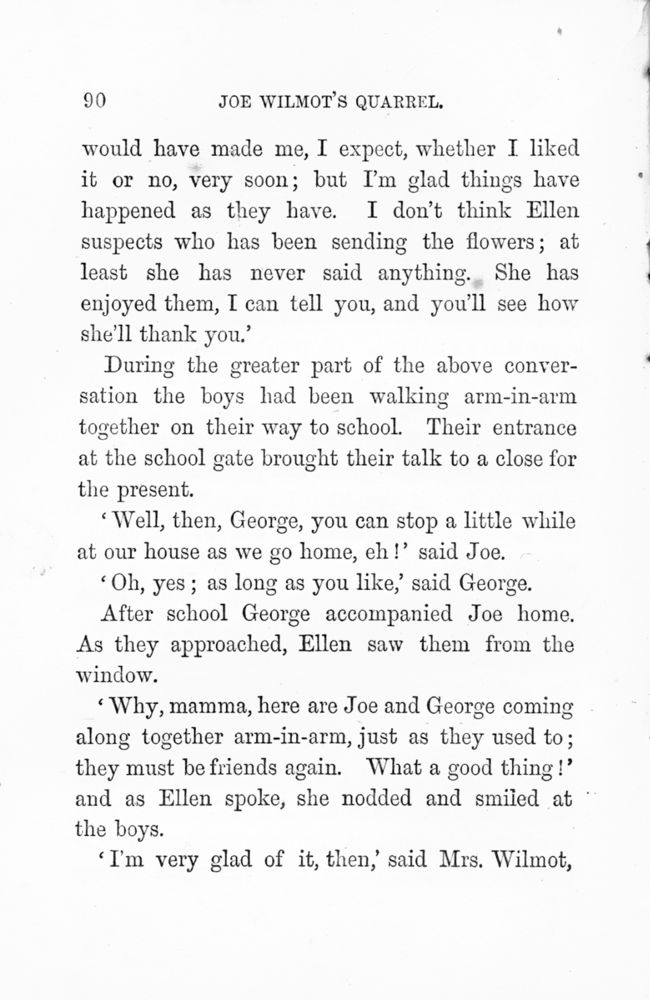 90 JOE WILMOT'S QUARREL.

would have made me, I expect, whether I liked it or no, very soon; but I'm glad things have happened as they have. I don't think Ellen suspects who has been sending the flowers; at least she has never said anything. She has enjoyed them, I can tell you, and you'll see how she'll thank you.'

During the greater part of the above conversation the boys had been walking arm-in-arm together on their way to school. Their entrance at the school gate brought their talk to a close for the present.

'Well, then, George, you can stop a little while at our house as we go home, eh!' said Joe.

'Oh, yes; as long as you like,' said George.

After school George accompanied Joe home. As they approached, Ellen saw them from the window.

'Why, mamma, here are Joe and George coming along together arm-in-arm, just as they used to; they must be friends again. What a good thing!' and as Ellen spoke, she nodded and smiled at the boys.

'I'm very glad of it, then,' said Mrs. Wilmot,